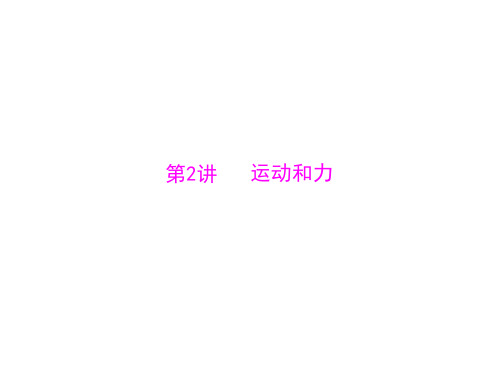 第2讲　运动和力